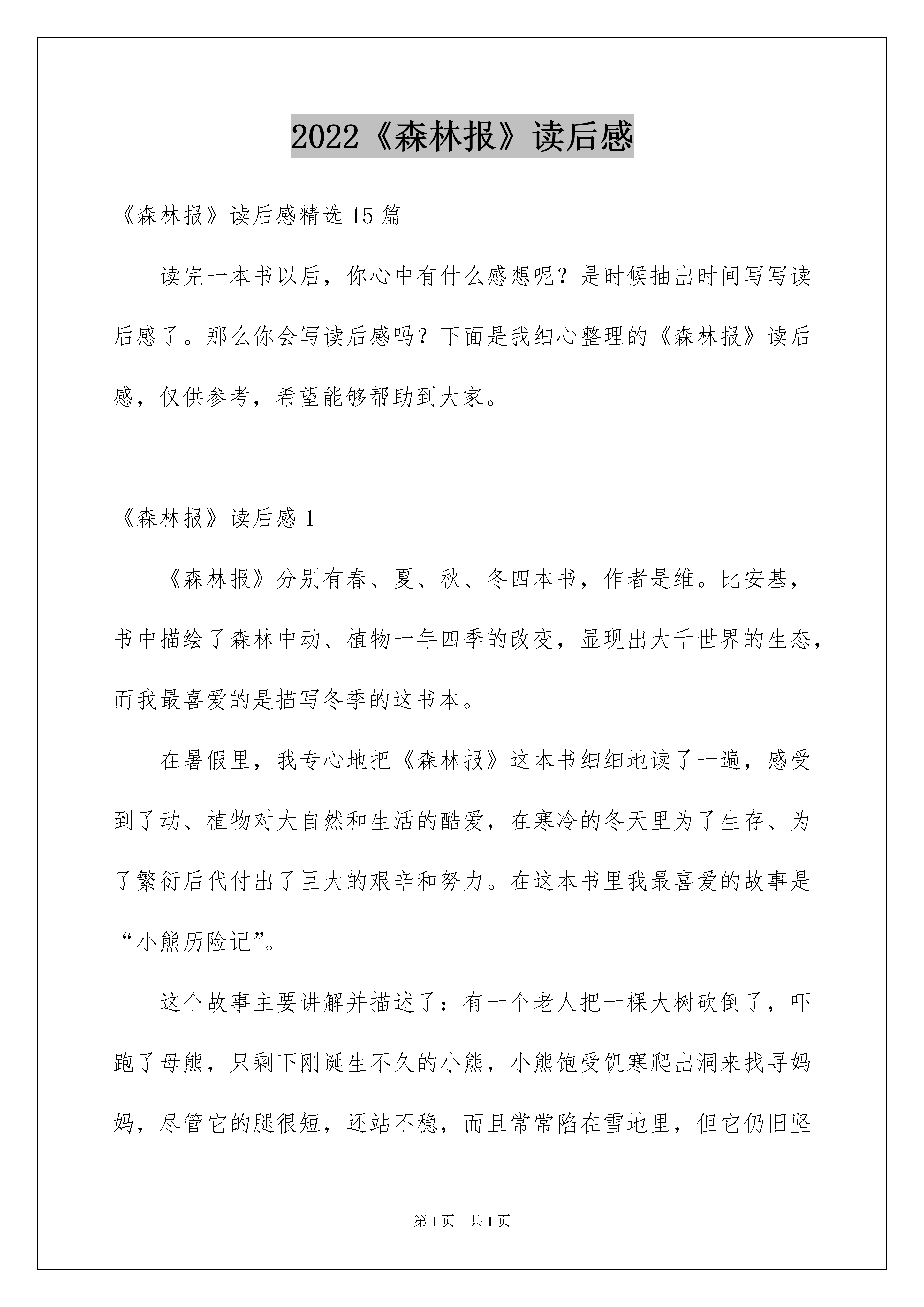 2022《森林报》读后感

《森林报》读后感精选15篇

读完一本书以后，你心中有什么感想呢？是时候抽出时间写写读后感了。那么你会写读后感吗？下面是我细心整理的《森林报》读后感，仅供参考，希望能够帮助到大家。

《森林报》读后感1

《森林报》分别有春、夏、秋、冬四本书，作者是维。比安基，书中描绘了森林中动、植物一年四季的改变，显现出大千世界的生态，而我最喜爱的是描写冬季的这书本。

在暑假里，我专心地把《森林报》这本书细细地读了一遍，感受到了动、植物对大自然和生活的酷爱，在寒冷的冬天里为了生存、为了繁衍后代付出了巨大的艰辛和努力。在这本书里我最喜爱的故事是“小熊历险记”。

这个故事主要讲解并描述了：有一个老人把一棵大树砍倒了，吓跑了母熊，只剩下刚诞生不久的小熊，小熊饱受饥寒爬出洞来找寻妈妈，尽管它的腿很短，还站不稳，而且常常陷在雪地里，但它仍旧坚

第1页 共1页